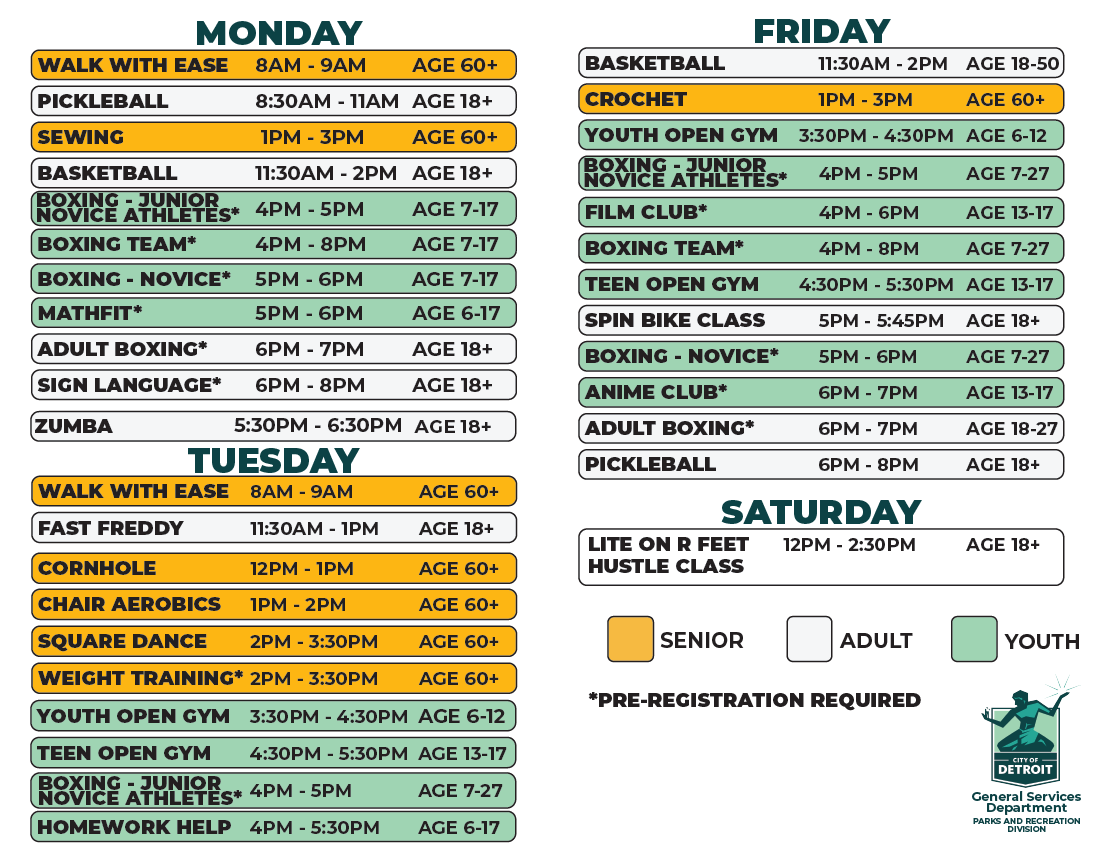 MONDAY

| | | |
|---|---|---|
| WALK WITH EASE | 8AM - 9AM | AGE 60+ |
| PICKLEBALL | 8:30AM - 11AM | AGE 18+ |
| SEWING | 1PM - 3PM | AGE 60+ |
| BASKETBALL | 11:30AM - 2PM | AGE 18+ |
| BOXING - JUNIOR NOVICE ATHLETES* | 4PM - 5PM | AGE 7-17 |
| BOXING TEAM* | 4PM - 8PM | AGE 7-17 |
| BOXING - NOVICE* | 5PM - 6PM | AGE 7-17 |
| MATHFIT* | 5PM - 6PM | AGE 6-17 |
| ADULT BOXING* | 6PM - 7PM | AGE 18+ |
| SIGN LANGUAGE* | 6PM - 8PM | AGE 18+ |
| ZUMBA | 5:30PM - 6:30PM | AGE 18+ |

TUESDAY

| | | |
|---|---|---|
| WALK WITH EASE | 8AM - 9AM | AGE 60+ |
| FAST FREDDY | 11:30AM - 1PM | AGE 18+ |
| CORNHOLE | 12PM - 1PM | AGE 60+ |
| CHAIR AEROBICS | 1PM - 2PM | AGE 60+ |
| SQUARE DANCE | 2PM - 3:30PM | AGE 60+ |
| WEIGHT TRAINING* | 2PM - 3:30PM | AGE 60+ |
| YOUTH OPEN GYM | 3:30PM - 4:30PM | AGE 6-12 |
| TEEN OPEN GYM | 4:30PM - 5:30PM | AGE 13-17 |
| BOXING - JUNIOR NOVICE ATHLETES* | 4PM - 5PM | AGE 7-27 |
| HOMEWORK HELP | 4PM - 5:30PM | AGE 6-17 |

FRIDAY

| | | |
|---|---|---|
| BASKETBALL | 11:30AM - 2PM | AGE 18-50 |
| CROCHET | 1PM - 3PM | AGE 60+ |
| YOUTH OPEN GYM | 3:30PM - 4:30PM | AGE 6-12 |
| BOXING - JUNIOR NOVICE ATHLETES* | 4PM - 5PM | AGE 7-27 |
| FILM CLUB* | 4PM - 6PM | AGE 13-17 |
| BOXING TEAM* | 4PM - 8PM | AGE 7-27 |
| TEEN OPEN GYM | 4:30PM - 5:30PM | AGE 13-17 |
| SPIN BIKE CLASS | 5PM - 5:45PM | AGE 18+ |
| BOXING - NOVICE* | 5PM - 6PM | AGE 7-27 |
| ANIME CLUB* | 6PM - 7PM | AGE 13-17 |
| ADULT BOXING* | 6PM - 7PM | AGE 18-27 |
| PICKLEBALL | 6PM - 8PM | AGE 18+ |

SATURDAY

| | | |
|---|---|---|
| LITE ON R FEET HUSTLE CLASS | 12PM - 2:30PM | AGE 18+ |

SENIOR ADULT YOUTH

*PRE-REGISTRATION REQUIRED

CITY OF DETROIT
General Services Department
PARKS AND RECREATION DIVISION